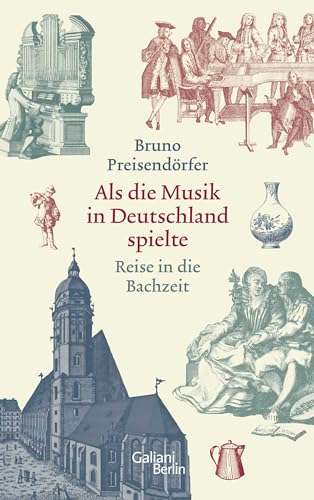 Bruno Preisendörfer

Als die Musik in Deutschland spielte

Reise in die Bachzeit

Galiani Berlin